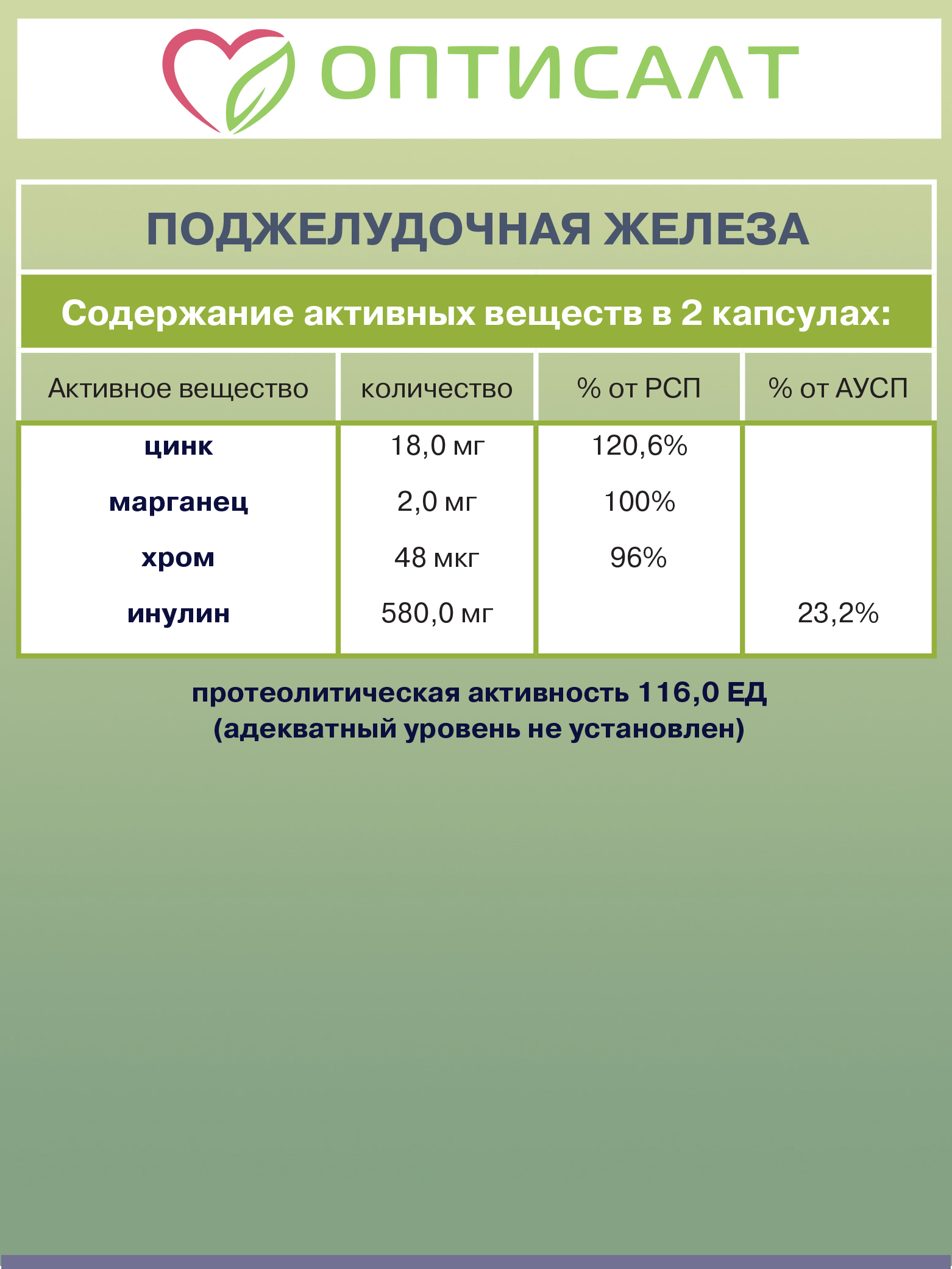 ОПТИСАЛТ

ПОДЖЕЛУДОЧНАЯ ЖЕЛЕЗА

Содержание активных веществ в 2 капсулах:

| Активное вещество | количество | % от РСП | % от АУСП |
|---|---|---|---|
| цинк | 18,0 мг | 120,6% | |
| марганец | 2,0 мг | 100% | |
| хром | 48 мкг | 96% | |
| инулин | 580,0 мг | | 23,2% |

протеолитическая активность 116,0 ЕД
(адекватный уровень не установлен)